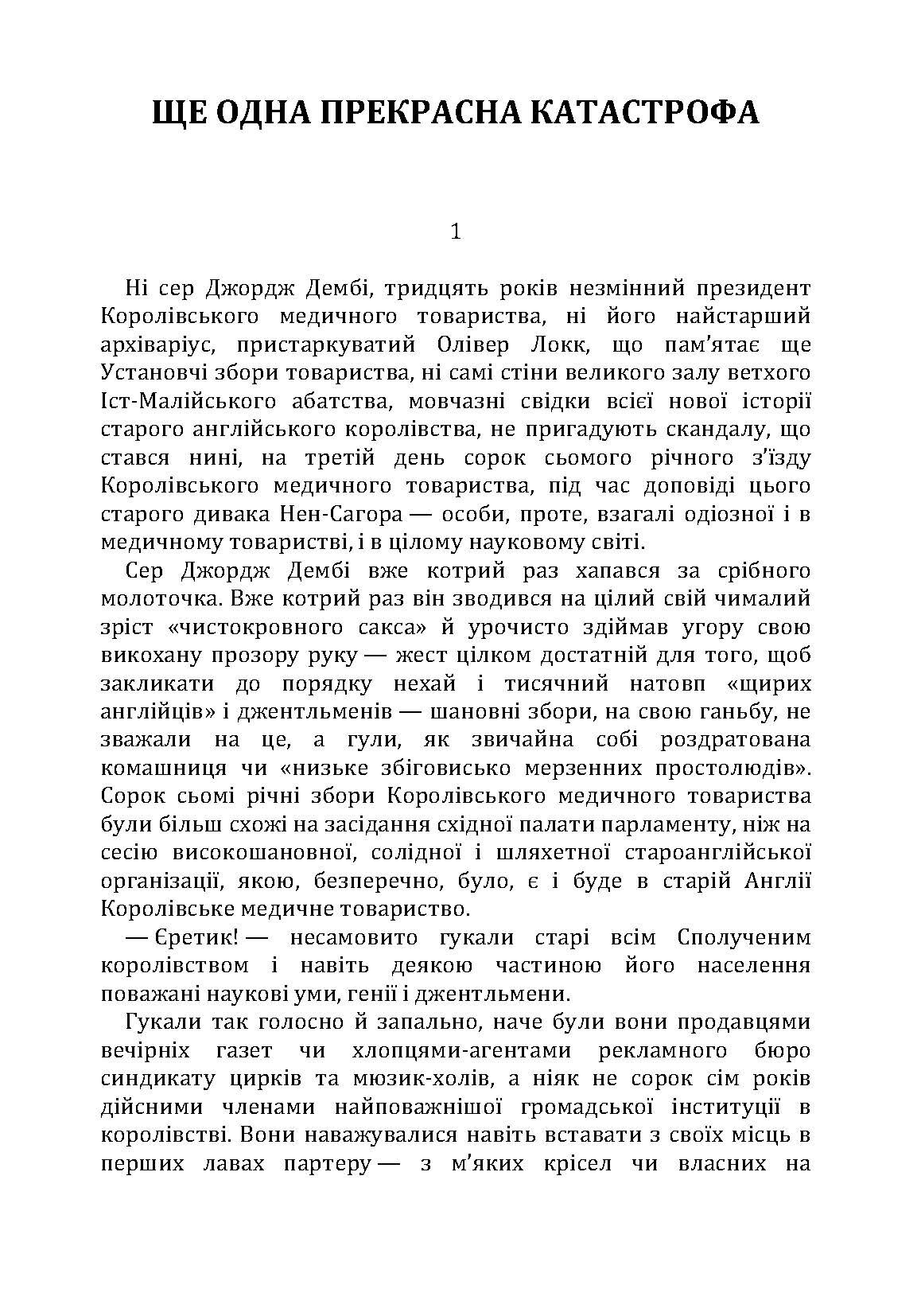 ЩЕ ОДНА ПРЕКРАСНА КАТАСТРОФА

1

Ні сер Джордж Дембі, тридцять років незмінний президент Королівського медичного товариства, ні його найстарший архіваріус, пристаркуватий Олівер Локк, що пам'ятає ще Установчі збори товариства, ні самі стіни великого залу ветхого Іст-Малійського абатства, мовчазні свідки всієї нової історії старого англійського королівства, не пригадують скандалу, що стався нині, на третій день сорок сьомого річного з'їзду Королівського медичного товариства, під час доповіді цього старого дивака Нен-Сагора — особи, проте, взагалі одіозної і в медичному товаристві, і в цілому науковому світі.

Сер Джордж Дембі вже котрий раз хапався за срібного молоточка. Вже котрий раз він зводився на цілий свій чималий зріст «чистокровного сакса» й урочисто здіймав угору свою викохану прозору руку — жест цілком достатній для того, щоб закликати до порядку нехай і тисячний натовп «щирих англійців» і джентльменів — шановні збори, на свою ганьбу, не зважали на це, а гули, як звичайна собі роздратована комашниця чи «низьке збіговисько мерзенних простолюдів». Сорок сьомі річні збори Королівського медичного товариства були більш схожі на засідання східної палати парламенту, ніж на сесію високошановної, солідної і шляхетної староанглійської організації, якою, безперечно, було, є і буде в старій Англії Королівське медичне товариство.

— Єретик! — несамовито гукали старі всім Сполученим королівством і навіть деякою частиною його населення поважані наукові уми, генії і джентльмени.

Гукали так голосно й запально, наче були вони продавцями вечірніх газет чи хлопцями-агентами рекламного бюро синдикату цирків та мюзик-холів, а ніяк не сорок сім років дійсними членами найповажнішої громадської інституції в королівстві. Вони наважувалися навіть вставати з своїх місць в перших лавах партеру — з м'яких крісел чи власних на